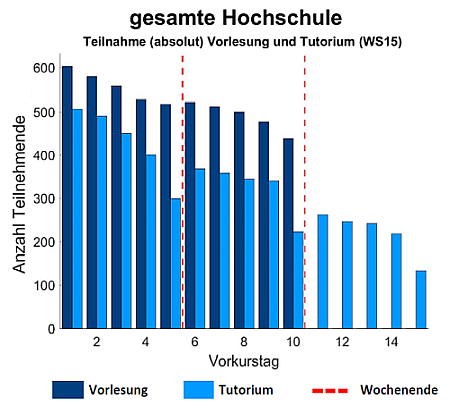 gesamte Hochschule

Teilnahme (absolut) Vorlesung und Tutorium (WS15)

Anzahl Teilnehmende

600
500
400
300
200
100
0

2 4 6 8 10 12 14

Vorkurstag

Vorlesung Tutorium Wochenende